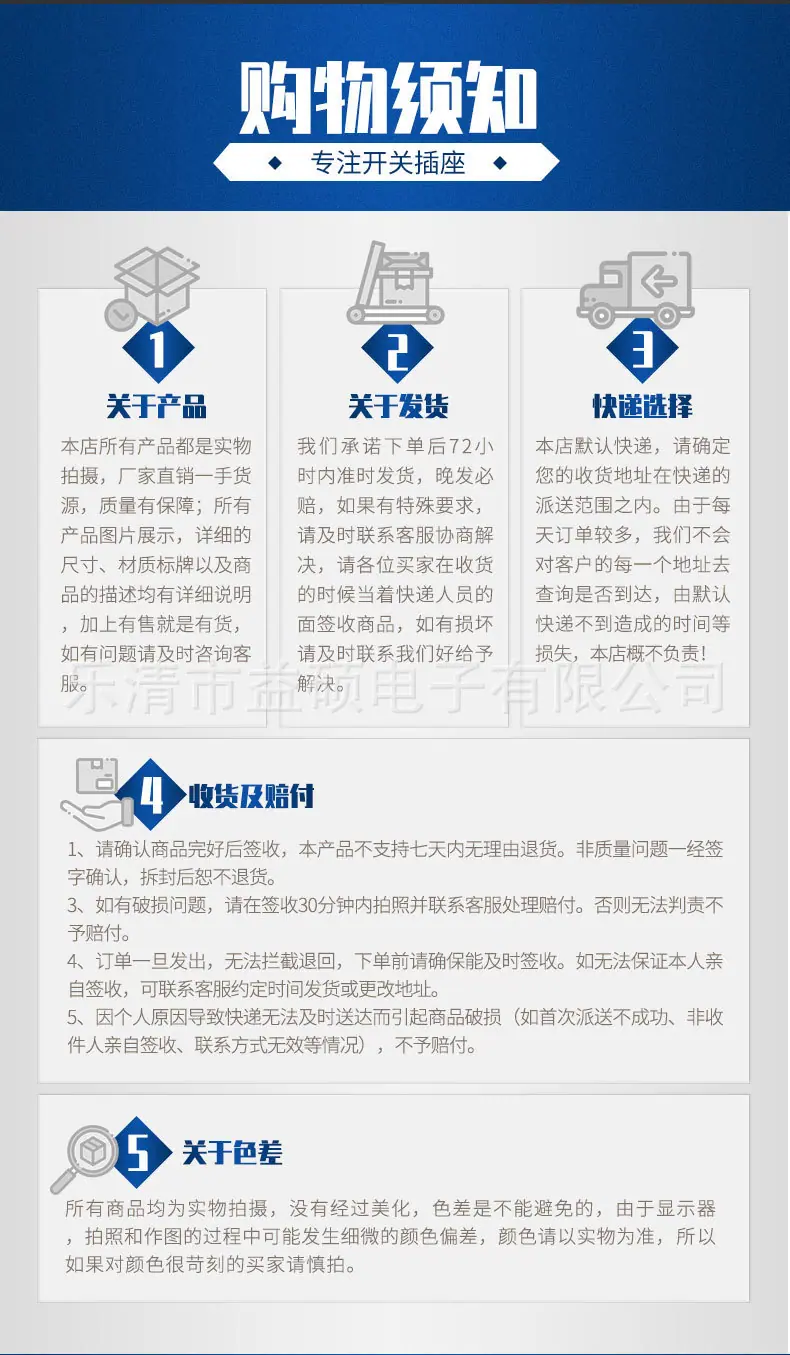 购物须知

专注开关插座

1

关于产品

本店所有产品都是实物拍摄，厂家直销一手货源，质量有保障；所有产品图片展示，详细的尺寸、材质标牌以及商品的描述均有详细说明，加上有售就是有货，如有问题请及时咨询客服。

2

关于发货

我们承诺下单后72小时内准时发货，晚发必赔，如果有特殊要求，请及时联系客服协商解决，请各位买家在收货的时候当着快递人员的面签收商品，如有损坏请及时联系我们好给予解决。

3

快递选择

本店默认快递，请确定您的收货地址在快递的派送范围之内。由于每天订单较多，我们不会对客户的每一个地址去查询是否到达，由默认快递不到造成的时间等损失，本店概不负责!

乐清市益硕电子有限公司

4

收货及赔付

1、请确认商品完好后签收，本产品不支持七天内无理由退货。非质量问题一经签字确认，拆封后恕不退货。

3、如有破损问题，请在签收30分钟内拍照并联系客服处理赔付。否则无法判责不予赔付。

4、订单一旦发出，无法拦截退回，下单前请确保能及时签收。如无法保证本人亲自签收，可联系客服约定时间发货或更改地址。

5、因个人原因导致快递无法及时送达而引起商品破损（如首次派送不成功、非收件人亲自签收、联系方式无效等情况），不予赔付。

5

关于色差

所有商品均为实物拍摄，没有经过美化，色差是不能避免的，由于显示器，拍照和作图的过程中可能发生细微的颜色偏差，颜色请以实物为准，所以如果对颜色很苛刻的买家请慎拍。